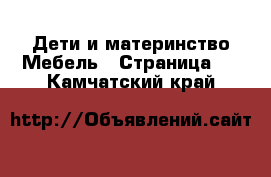 Дети и материнство Мебель   Страница   Камчатский край

http://Объявлений.сайт